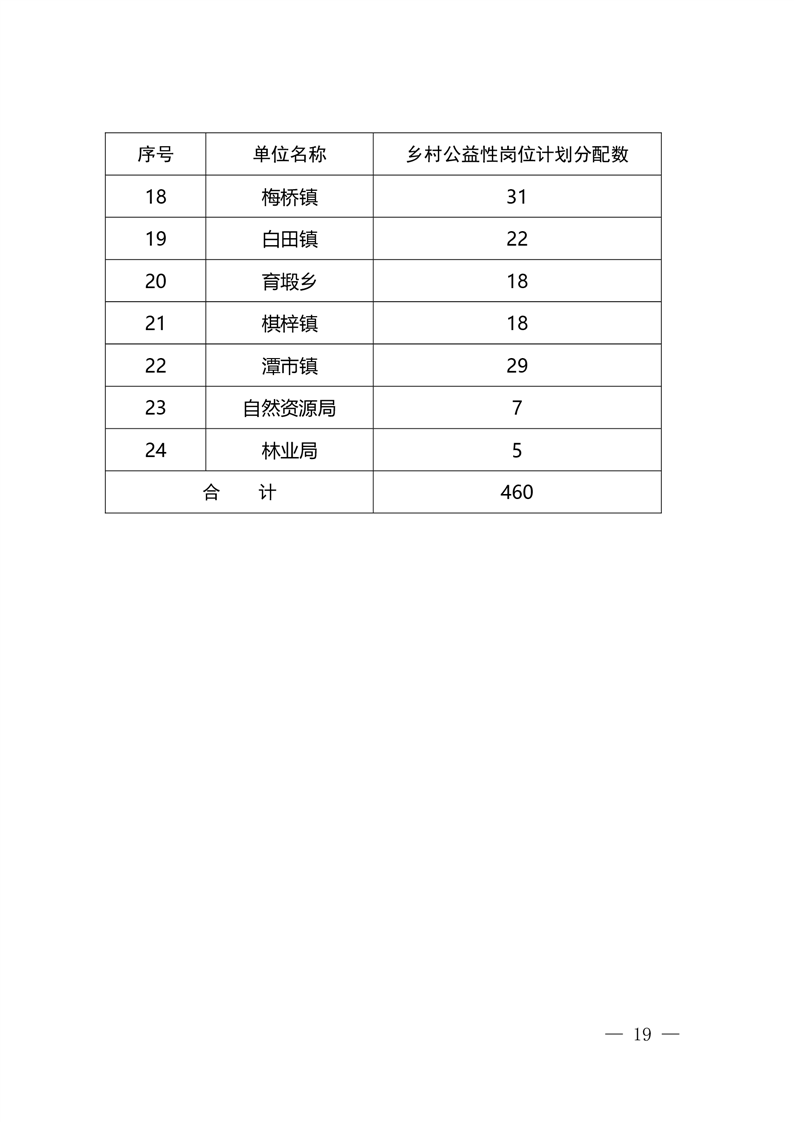 | 序号 | 单位名称 | 乡村公益性岗位计划分配数 |
|---|---|---|
| 18 | 梅桥镇 | 31 |
| 19 | 白田镇 | 22 |
| 20 | 育塅乡 | 18 |
| 21 | 棋梓镇 | 18 |
| 22 | 潭市镇 | 29 |
| 23 | 自然资源局 | 7 |
| 24 | 林业局 | 5 |
| 合　　计 | | 460 |

— 19 —